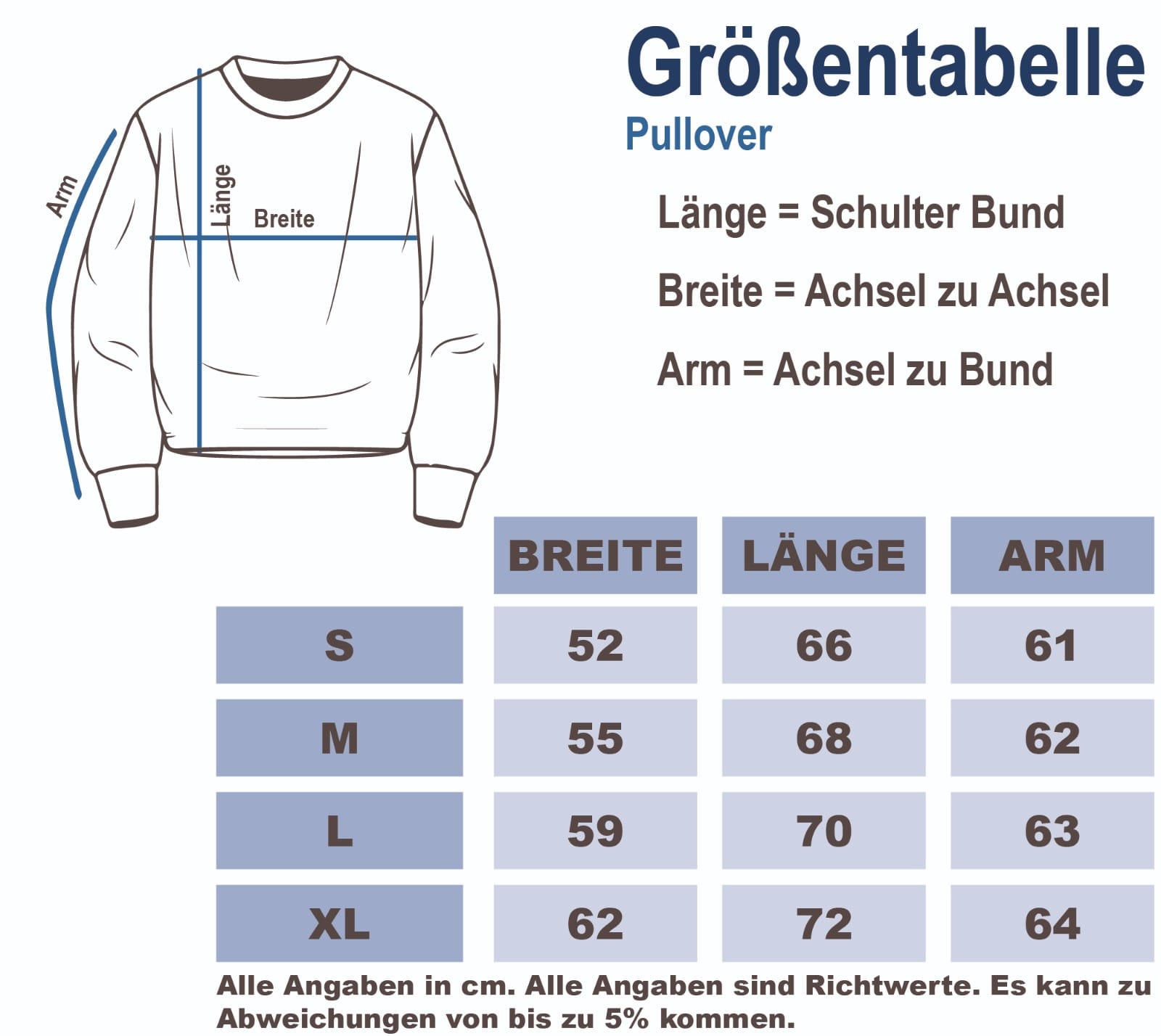 Arm

Länge

Breite

Größentabelle

Pullover

Länge = Schulter Bund

Breite = Achsel zu Achsel

Arm = Achsel zu Bund

| | BREITE | LÄNGE | ARM |
|---|---|---|---|
| S | 52 | 66 | 61 |
| M | 55 | 68 | 62 |
| L | 59 | 70 | 63 |
| XL | 62 | 72 | 64 |

Alle Angaben in cm. Alle Angaben sind Richtwerte. Es kann zu Abweichungen von bis zu 5% kommen.